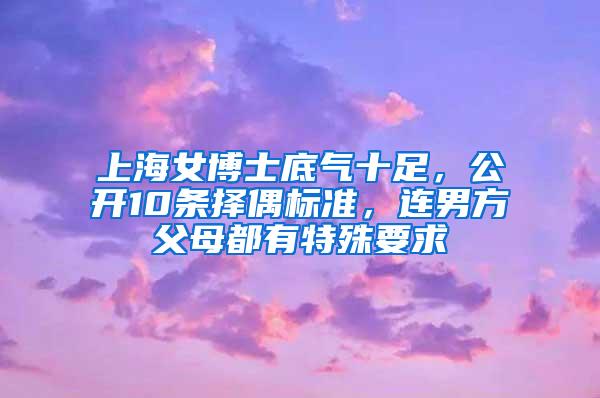 上海女博士底气十足，公开10条择偶标准，连男方父母都有特殊要求